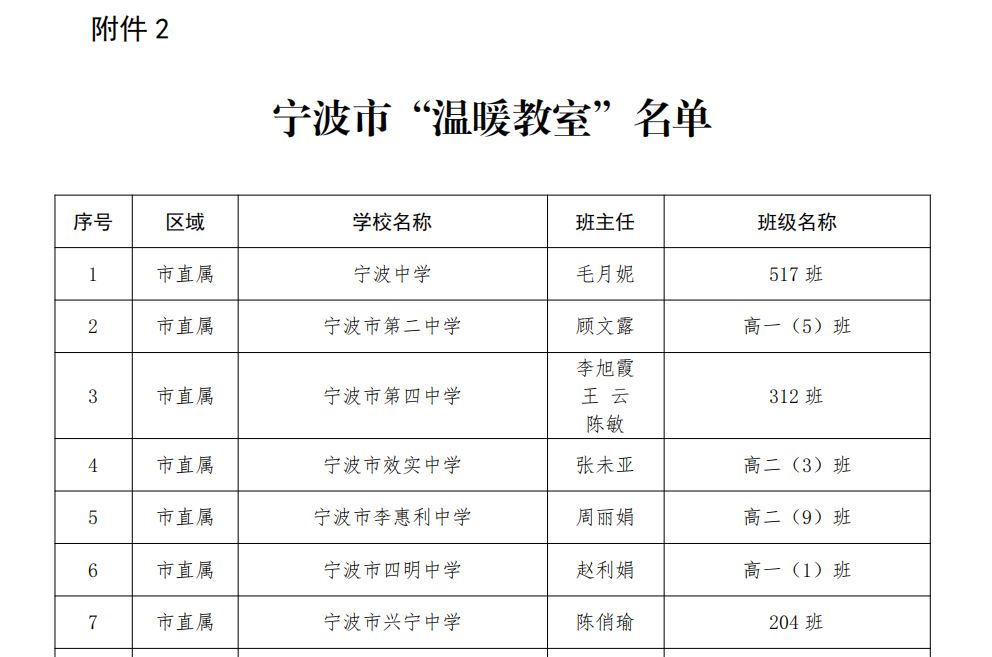 附件 2

宁波市“温暖教室”名单

| 序号 | 区域 | 学校名称 | 班主任 | 班级名称 |
|---|---|---|---|---|
| 1 | 市直属 | 宁波中学 | 毛月妮 | 517 班 |
| 2 | 市直属 | 宁波市第二中学 | 顾文露 | 高一（5）班 |
| 3 | 市直属 | 宁波市第四中学 | 李旭霞 王 云 陈敏 | 312 班 |
| 4 | 市直属 | 宁波市效实中学 | 张未亚 | 高二（3）班 |
| 5 | 市直属 | 宁波市李惠利中学 | 周丽娟 | 高二（9）班 |
| 6 | 市直属 | 宁波市四明中学 | 赵利娟 | 高一（1）班 |
| 7 | 市直属 | 宁波市兴宁中学 | 陈俏瑜 | 204 班 |